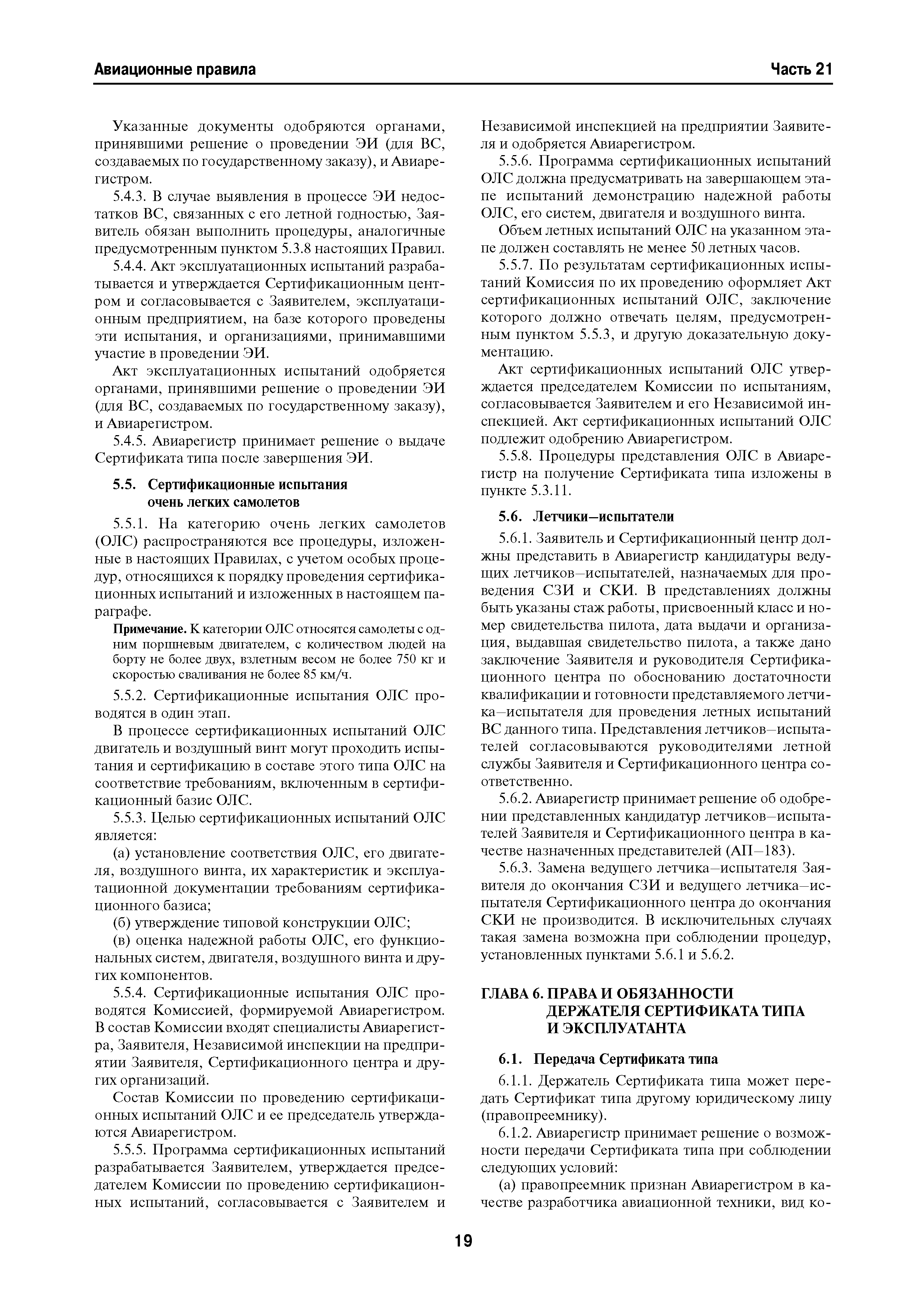 Авиационные правила

Часть 21

Указанные документы одобряются органами, принявшими решение о проведении ЭИ (для ВС, создаваемых по государственному заказу), и Авиарегистром.

5.4.3. В случае выявления в процессе ЭИ недостатков ВС, связанных с его летной годностью, Заявитель обязан выполнить процедуры, аналогичные предусмотренным пунктом 5.3.8 настоящих Правил.

5.4.4. Акт эксплуатационных испытаний разрабатывается и утверждается Сертификационным центром и согласовывается с Заявителем, эксплуатационным предприятием, на базе которого проведены эти испытания, и организациями, принимавшими участие в проведении ЭИ.

Акт эксплуатационных испытаний одобряется органами, принявшими решение о проведении ЭИ (для ВС, создаваемых по государственному заказу), и Авиарегистром.

5.4.5. Авиарегистр принимает решение о выдаче Сертификата типа после завершения ЭИ.

5.5. Сертификационные испытания очень легких самолетов

5.5.1. На категорию очень легких самолетов (ОЛС) распространяются все процедуры, изложенные в настоящих Правилах, с учетом особых процедур, относящихся к порядку проведения сертификационных испытаний и изложенных в настоящем параграфе.

Примечание. К категории ОЛС относятся самолеты с одним поршневым двигателем, с количеством людей на борту не более двух, взлетным весом не более 750 кг и скоростью сваливания не более 85 км/ч.

5.5.2. Сертификационные испытания ОЛС проводятся в один этап.

В процессе сертификационных испытаний ОЛС двигатель и воздушный винт могут проходить испытания и сертификацию в составе этого типа ОЛС на соответствие требованиям, включенным в сертификационный базис ОЛС.

5.5.3. Целью сертификационных испытаний ОЛС является:

(а) установление соответствия ОЛС, его двигателя, воздушного винта, их характеристик и эксплуатационной документации требованиям сертификационного базиса;

(б) утверждение типовой конструкции ОЛС;

(в) оценка надежной работы ОЛС, его функциональных систем, двигателя, воздушного винта и других компонентов.

5.5.4. Сертификационные испытания ОЛС проводятся Комиссией, формируемой Авиарегистром. В состав Комиссии входят специалисты Авиарегистра, Заявителя, Независимой инспекции на предприятии Заявителя, Сертификационного центра и других организаций.

Состав Комиссии по проведению сертификационных испытаний ОЛС и ее председатель утверждаются Авиарегистром.

5.5.5. Программа сертификационных испытаний разрабатывается Заявителем, утверждается председателем Комиссии по проведению сертификационных испытаний, согласовывается с Заявителем и Независимой инспекцией на предприятии Заявителя и одобряется Авиарегистром.

5.5.6. Программа сертификационных испытаний ОЛС должна предусматривать на завершающем этапе испытаний демонстрацию надежной работы ОЛС, его систем, двигателя и воздушного винта.

Объем летных испытаний ОЛС на указанном этапе должен составлять не менее 50 летных часов.

5.5.7. По результатам сертификационных испытаний Комиссия по их проведению оформляет Акт сертификационных испытаний ОЛС, заключение которого должно отвечать целям, предусмотренным пунктом 5.5.3, и другую доказательную документацию.

Акт сертификационных испытаний ОЛС утверждается председателем Комиссии по испытаниям, согласовывается Заявителем и его Независимой инспекцией. Акт сертификационных испытаний ОЛС подлежит одобрению Авиарегистром.

5.5.8. Процедуры представления ОЛС в Авиарегистр на получение Сертификата типа изложены в пункте 5.3.11.

5.6. Летчики–испытатели

5.6.1. Заявитель и Сертификационный центр должны представить в Авиарегистр кандидатуры ведущих летчиков–испытателей, назначаемых для проведения СЗИ и СКИ. В представлениях должны быть указаны стаж работы, присвоенный класс и номер свидетельства пилота, дата выдачи и организация, выдавшая свидетельство пилота, а также дано заключение Заявителя и руководителя Сертификационного центра по обоснованию достаточности квалификации и готовности представляемого летчика–испытателя для проведения летных испытаний ВС данного типа. Представления летчиков–испытателей согласовываются руководителями летной службы Заявителя и Сертификационного центра соответственно.

5.6.2. Авиарегистр принимает решение об одобрении представленных кандидатур летчиков–испытателей Заявителя и Сертификационного центра в качестве назначенных представителей (АП–183).

5.6.3. Замена ведущего летчика–испытателя Заявителя до окончания СЗИ и ведущего летчика–испытателя Сертификационного центра до окончания СКИ не производится. В исключительных случаях такая замена возможна при соблюдении процедур, установленных пунктами 5.6.1 и 5.6.2.

ГЛАВА 6. ПРАВА И ОБЯЗАННОСТИ ДЕРЖАТЕЛЯ СЕРТИФИКАТА ТИПА И ЭКСПЛУАТАНТА

6.1. Передача Сертификата типа

6.1.1. Держатель Сертификата типа может передать Сертификат типа другому юридическому лицу (правопреемнику).

6.1.2. Авиарегистр принимает решение о возможности передачи Сертификата типа при соблюдении следующих условий:

(а) правопреемник признан Авиарегистром в качестве разработчика авиационной техники, вид ко-

19